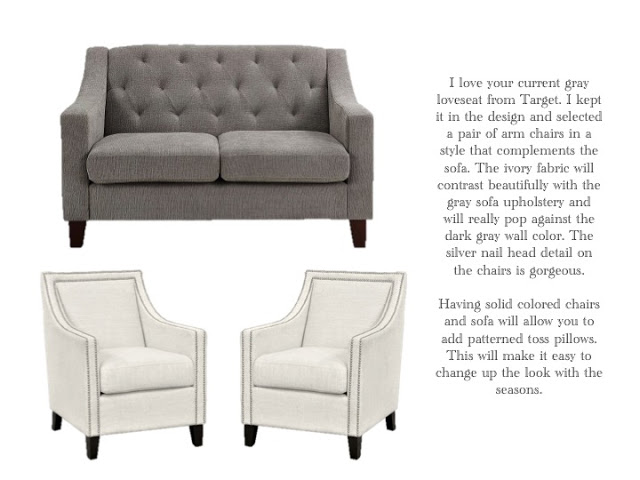 I love your current gray loveseat from Target. I kept it in the design and selected a pair of arm chairs in a style that complements the sofa. The ivory fabric will contrast beautifully with the gray sofa upholstery and will really pop against the dark gray wall color. The silver nail head detail on the chairs is gorgeous.

Having solid colored chairs and sofa will allow you to add patterned toss pillows. This will make it easy to change up the look with the seasons.